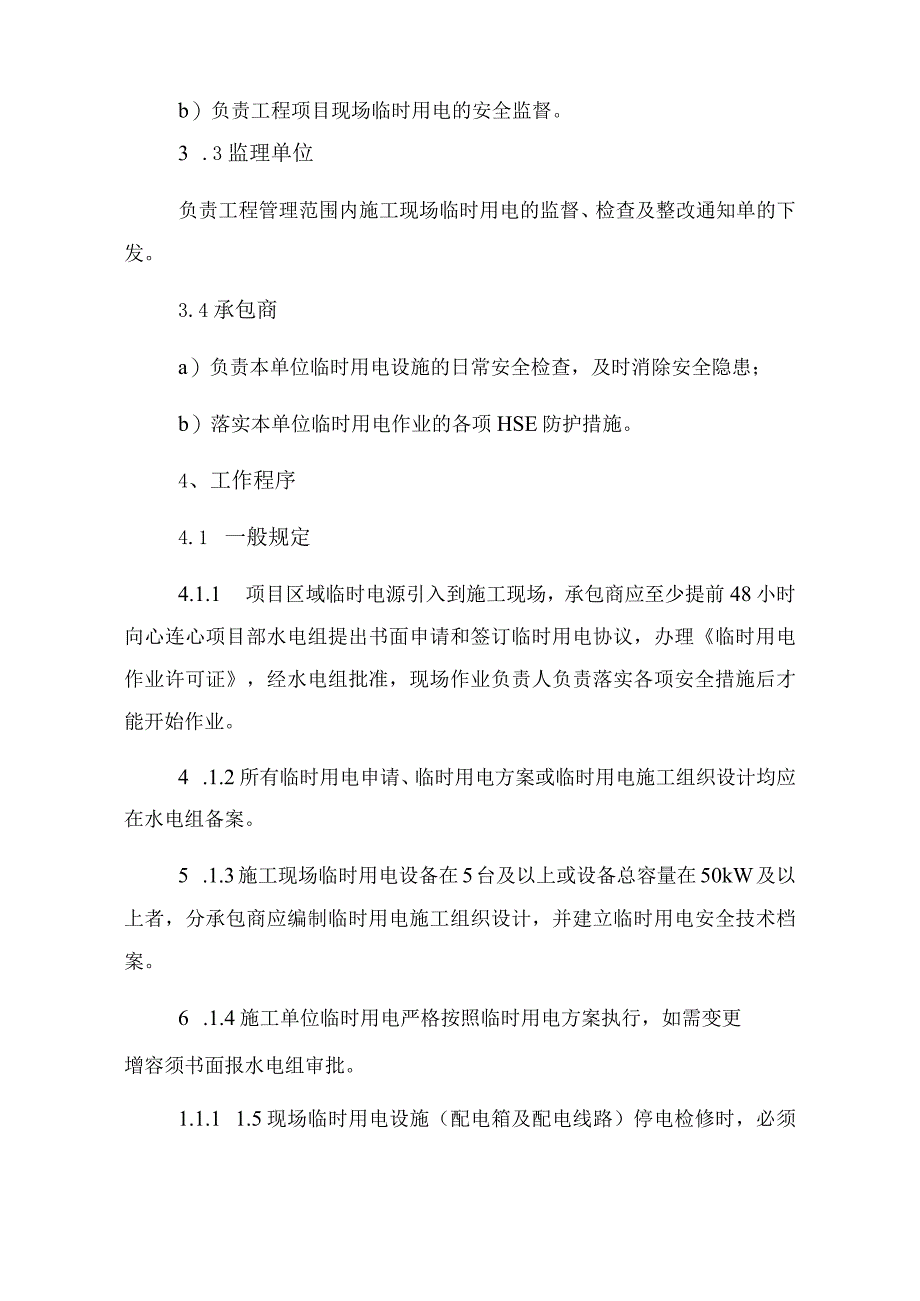 b）负责工程项目现场临时用电的安全监督。

3 .3 监理单位

负责工程管理范围内施工现场临时用电的监督、检查及整改通知单的下发。

3.4 承包商

a）负责本单位临时用电设施的日常安全检查，及时消除安全隐患；

b）落实本单位临时用电作业的各项 HSE 防护措施。

4、工作程序

4.1 一般规定

4.1.1 项目区域临时电源引入到施工现场，承包商应至少提前 48 小时向心连心项目部水电组提出书面申请和签订临时用电协议，办理《临时用电作业许可证》，经水电组批准，现场作业负责人负责落实各项安全措施后才能开始作业。

4 .1.2 所有临时用电申请、临时用电方案或临时用电施工组织设计均应在水电组备案。

5 .1.3 施工现场临时用电设备在 5 台及以上或设备总容量在 50kW 及以上者，分承包商应编制临时用电施工组织设计，并建立临时用电安全技术档案。

6 .1.4 施工单位临时用电严格按照临时用电方案执行，如需变更增容须书面报水电组审批。

1.1.1 1.5 现场临时用电设施（配电箱及配电线路）停电检修时，必须